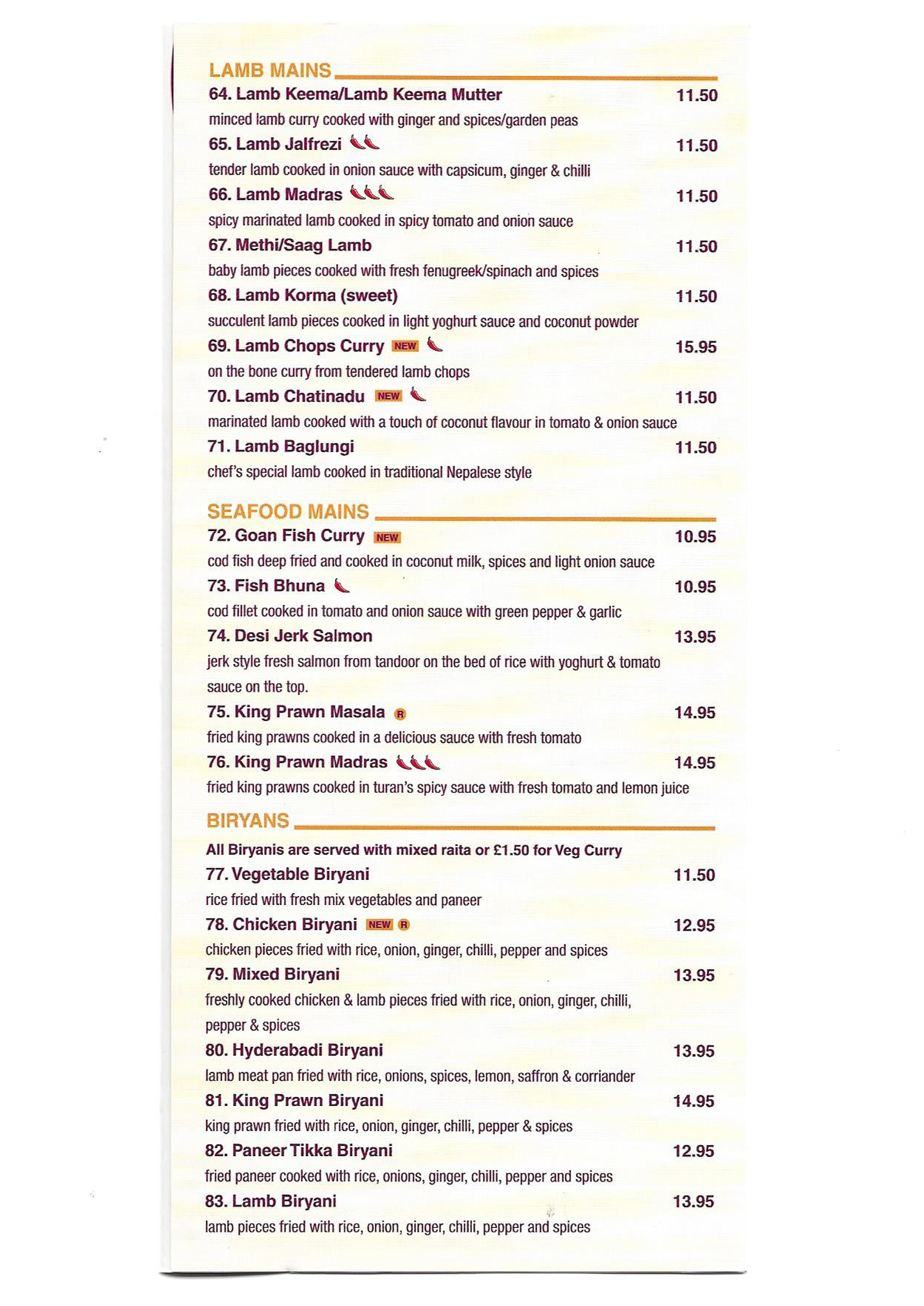 LAMB MAINS

64. Lamb Keema/Lamb Keema Mutter 11.50
minced lamb curry cooked with ginger and spices/garden peas

65. Lamb Jalfrezi 11.50
tender lamb cooked in onion sauce with capsicum, ginger & chilli

66. Lamb Madras 11.50
spicy marinated lamb cooked in spicy tomato and onion sauce

67. Methi/Saag Lamb 11.50
baby lamb pieces cooked with fresh fenugreek/spinach and spices

68. Lamb Korma (sweet) 11.50
succulent lamb pieces cooked in light yoghurt sauce and coconut powder

69. Lamb Chops Curry NEW 15.95
on the bone curry from tendered lamb chops

70. Lamb Chatinadu NEW 11.50
marinated lamb cooked with a touch of coconut flavour in tomato & onion sauce

71. Lamb Baglungi 11.50
chef's special lamb cooked in traditional Nepalese style

SEAFOOD MAINS

72. Goan Fish Curry NEW 10.95
cod fish deep fried and cooked in coconut milk, spices and light onion sauce

73. Fish Bhuna 10.95
cod fillet cooked in tomato and onion sauce with green pepper & garlic

74. Desi Jerk Salmon 13.95
jerk style fresh salmon from tandoor on the bed of rice with yoghurt & tomato sauce on the top.

75. King Prawn Masala R 14.95
fried king prawns cooked in a delicious sauce with fresh tomato

76. King Prawn Madras 14.95
fried king prawns cooked in turan's spicy sauce with fresh tomato and lemon juice

BIRYANS

All Biryanis are served with mixed raita or £1.50 for Veg Curry

77. Vegetable Biryani 11.50
rice fried with fresh mix vegetables and paneer

78. Chicken Biryani NEW R 12.95
chicken pieces fried with rice, onion, ginger, chilli, pepper and spices

79. Mixed Biryani 13.95
freshly cooked chicken & lamb pieces fried with rice, onion, ginger, chilli, pepper & spices

80. Hyderabadi Biryani 13.95
lamb meat pan fried with rice, onions, spices, lemon, saffron & corriander

81. King Prawn Biryani 14.95
king prawn fried with rice, onion, ginger, chilli, pepper & spices

82. Paneer Tikka Biryani 12.95
fried paneer cooked with rice, onions, ginger, chilli, pepper and spices

83. Lamb Biryani 13.95
lamb pieces fried with rice, onion, ginger, chilli, pepper and spices